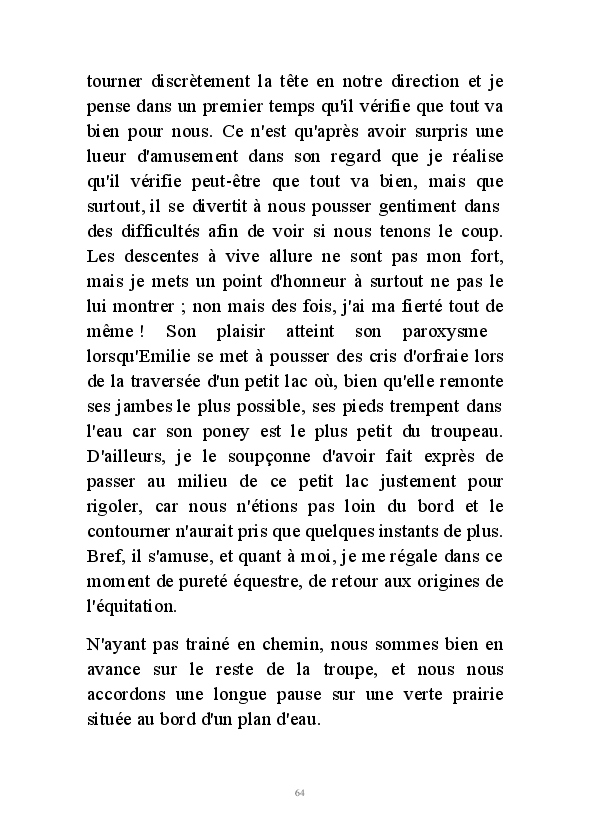 tourner discrètement la tête en notre direction et je pense dans un premier temps qu'il vérifie que tout va bien pour nous. Ce n'est qu'après avoir surpris une lueur d'amusement dans son regard que je réalise qu'il vérifie peut-être que tout va bien, mais que surtout, il se divertit à nous pousser gentiment dans des difficultés afin de voir si nous tenons le coup. Les descentes à vive allure ne sont pas mon fort, mais je mets un point d'honneur à surtout ne pas le lui montrer ; non mais des fois, j'ai ma fierté tout de même ! Son plaisir atteint son paroxysme lorsqu'Emilie se met à pousser des cris d'orfraie lors de la traversée d'un petit lac où, bien qu'elle remonte ses jambes le plus possible, ses pieds trempent dans l'eau car son poney est le plus petit du troupeau. D'ailleurs, je le soupçonne d'avoir fait exprès de passer au milieu de ce petit lac justement pour rigoler, car nous n'étions pas loin du bord et le contourner n'aurait pris que quelques instants de plus. Bref, il s'amuse, et quant à moi, je me régale dans ce moment de pureté équestre, de retour aux origines de l'équitation.

N'ayant pas trainé en chemin, nous sommes bien en avance sur le reste de la troupe, et nous nous accordons une longue pause sur une verte prairie située au bord d'un plan d'eau.

64